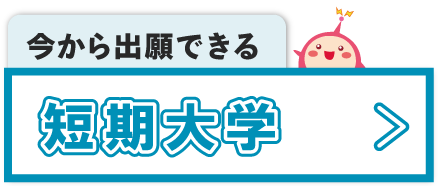 今から出願できる

短期大学

>